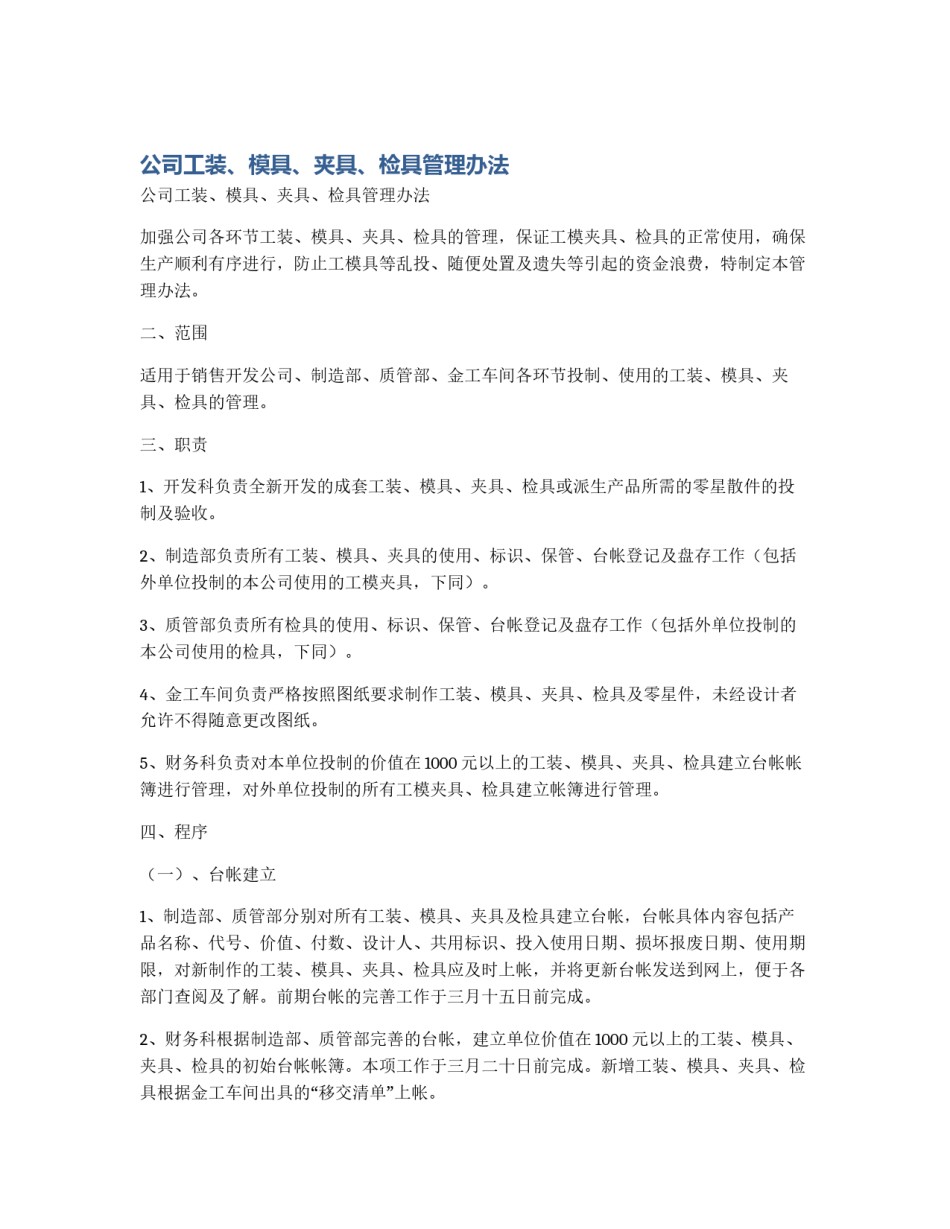 公司工装、模具、夹具、检具管理办法

公司工装、模具、夹具、检具管理办法

加强公司各环节工装、模具、夹具、检具的管理，保证工模夹具、检具的正常使用，确保生产顺利有序进行，防止工模具等乱投、随便处置及遗失等引起的资金浪费，特制定本管理办法。

二、范围

适用于销售开发公司、制造部、质管部、金工车间各环节投制、使用的工装、模具、夹具、检具的管理。

三、职责

1、开发科负责全新开发的成套工装、模具、夹具、检具或派生产品所需的零星散件的投制及验收。

2、制造部负责所有工装、模具、夹具的使用、标识、保管、台帐登记及盘存工作（包括外单位投制的本公司使用的工模夹具，下同）。

3、质管部负责所有检具的使用、标识、保管、台帐登记及盘存工作（包括外单位投制的本公司使用的检具，下同）。

4、金工车间负责严格按照图纸要求制作工装、模具、夹具、检具及零星件，未经设计者允许不得随意更改图纸。

5、财务科负责对本单位投制的价值在1000元以上的工装、模具、夹具、检具建立台帐帐簿进行管理，对外单位投制的所有工模夹具、检具建立帐簿进行管理。

四、程序

（一）、台帐建立

1、制造部、质管部分别对所有工装、模具、夹具及检具建立台帐，台帐具体内容包括产品名称、代号、价值、付数、设计人、共用标识、投入使用日期、损坏报废日期、使用期限，对新制作的工装、模具、夹具、检具应及时上帐，并将更新台帐发送到网上，便于各部门查阅及了解。前期台帐的完善工作于三月十五日前完成。

2、财务科根据制造部、质管部完善的台帐，建立单位价值在1000元以上的工装、模具、夹具、检具的初始台帐帐簿。本项工作于三月二十日前完成。新增工装、模具、夹具、检具根据金工车间出具的“移交清单”上帐。